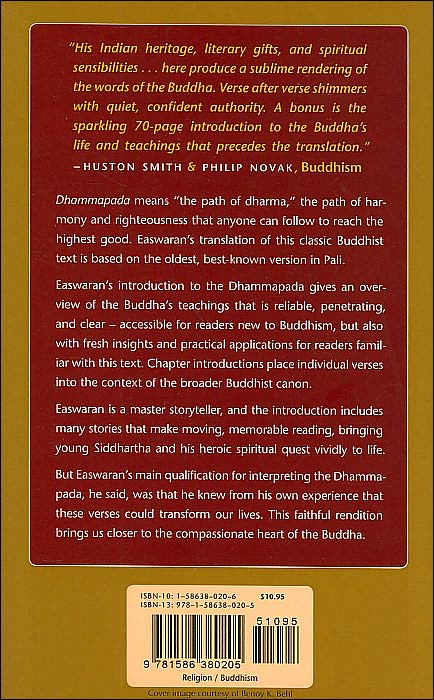 "His Indian heritage, literary gifts, and spiritual sensibilities . . . here produce a sublime rendering of the words of the Buddha. Verse after verse shimmers with quiet, confident authority. A bonus is the sparkling 70-page introduction to the Buddha's life and teachings that precedes the translation."
–HUSTON SMITH & PHILIP NOVAK, Buddhism

Dhammapada means "the path of dharma," the path of harmony and righteousness that anyone can follow to reach the highest good. Easwaran's translation of this classic Buddhist text is based on the oldest, best-known version in Pali.

Easwaran's introduction to the Dhammapada gives an overview of the Buddha's teachings that is reliable, penetrating, and clear – accessible for readers new to Buddhism, but also with fresh insights and practical applications for readers familiar with this text. Chapter introductions place individual verses into the context of the broader Buddhist canon.

Easwaran is a master storyteller, and the introduction includes many stories that make moving, memorable reading, bringing young Siddhartha and his heroic spiritual quest vividly to life.

But Easwaran's main qualification for interpreting the Dhammapada, he said, was that he knew from his own experience that these verses could transform our lives. This faithful rendition brings us closer to the compassionate heart of the Buddha.

ISBN-10: 1-58638-020-6 $10.95
ISBN-13: 978-1-58638-020-5

51095

9 781586 380205

Religion / Buddhism

Cover image courtesy of Benoy K. Behl